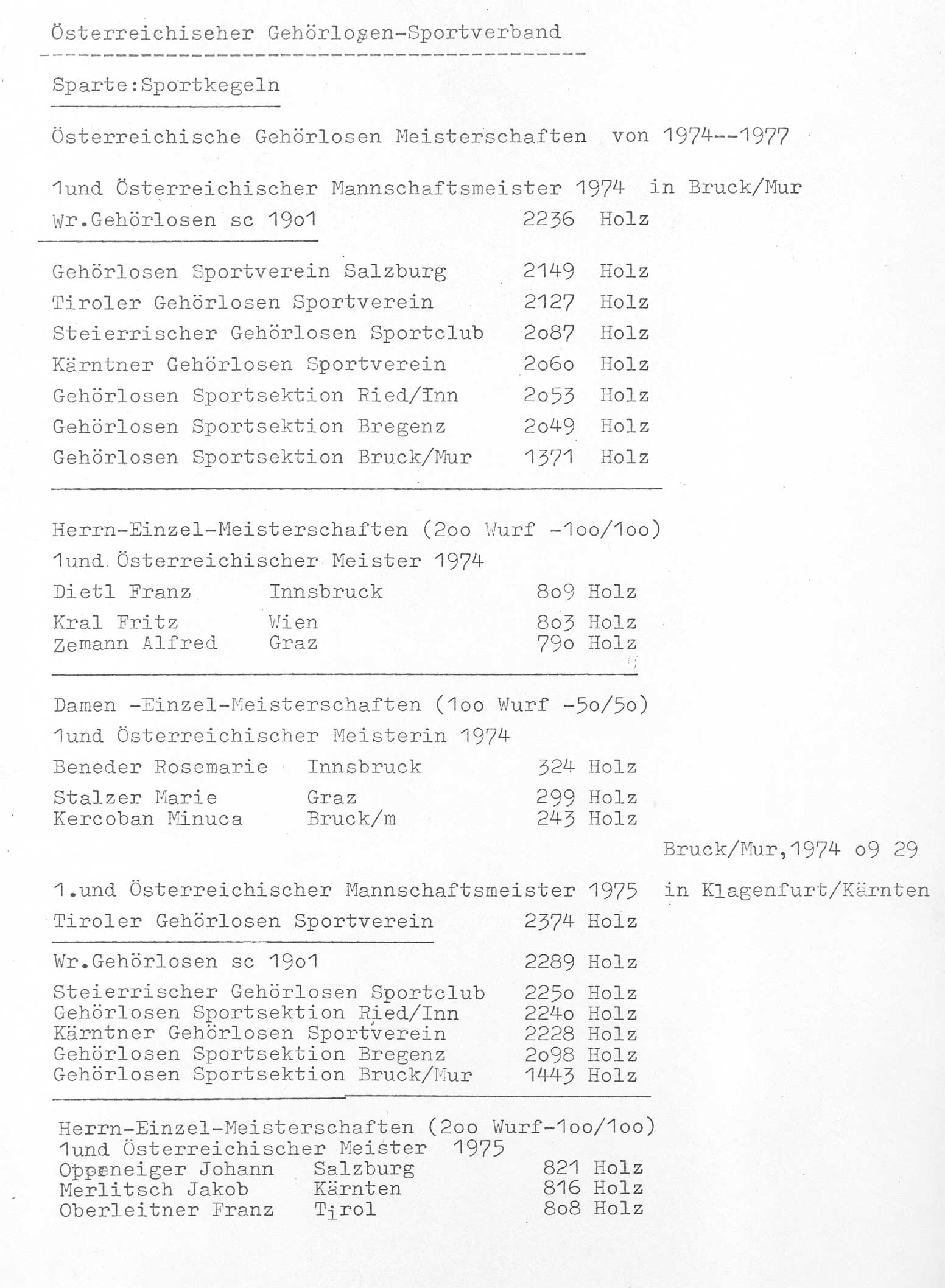 Österreichiseher Gehörlosen-Sportverband

Sparte:Sportkegeln

Österreichische Gehörlosen Meisterschaften von 1974--1977

1und Österreichischer Mannschaftsmeister 1974 in Bruck/Mur
Wr.Gehörlosen sc 19o1 2236 Holz

Gehörlosen Sportverein Salzburg 2149 Holz
Tiroler Gehörlosen Sportverein 2127 Holz
Steierrischer Gehörlosen Sportclub 2o87 Holz
Kärntner Gehörlosen Sportverein 2o6o Holz
Gehörlosen Sportsektion Ried/Inn 2o53 Holz
Gehörlosen Sportsektion Bregenz 2o49 Holz
Gehörlosen Sportsektion Bruck/Mur 1371 Holz

Herrn-Einzel-Meisterschaften (2oo Wurf -1oo/1oo)
1und Österreichischer Meister 1974
Dietl Franz Innsbruck 8o9 Holz
Kral Fritz Wien 8o3 Holz
Zemann Alfred Graz 79o Holz

Damen -Einzel-Meisterschaften (1oo Wurf -5o/5o)
1und Österreichischer Meisterin 1974
Beneder Rosemarie Innsbruck 324 Holz
Stalzer Marie Graz 299 Holz
Kercoban Minuca Bruck/m 243 Holz

Bruck/Mur,1974 o9 29

1.und Österreichischer Mannschaftsmeister 1975 in Klagenfurt/Kärnten
Tiroler Gehörlosen Sportverein 2374 Holz

Wr.Gehörlosen sc 19o1 2289 Holz
Steierrischer Gehörlosen Sportclub 225o Holz
Gehörlosen Sportsektion Ried/Inn 224o Holz
Kärntner Gehörlosen Sportverein 2228 Holz
Gehörlosen Sportsektion Bregenz 2o98 Holz
Gehörlosen Sportsektion Bruck/Mur 1443 Holz

Herrn-Einzel-Meisterschaften (2oo Wurf-1oo/1oo)
1und Österreichischer Meister 1975
Oppeneiger Johann Salzburg 821 Holz
Merlitsch Jakob Kärnten 816 Holz
Oberleitner Franz Tirol 8o8 Holz